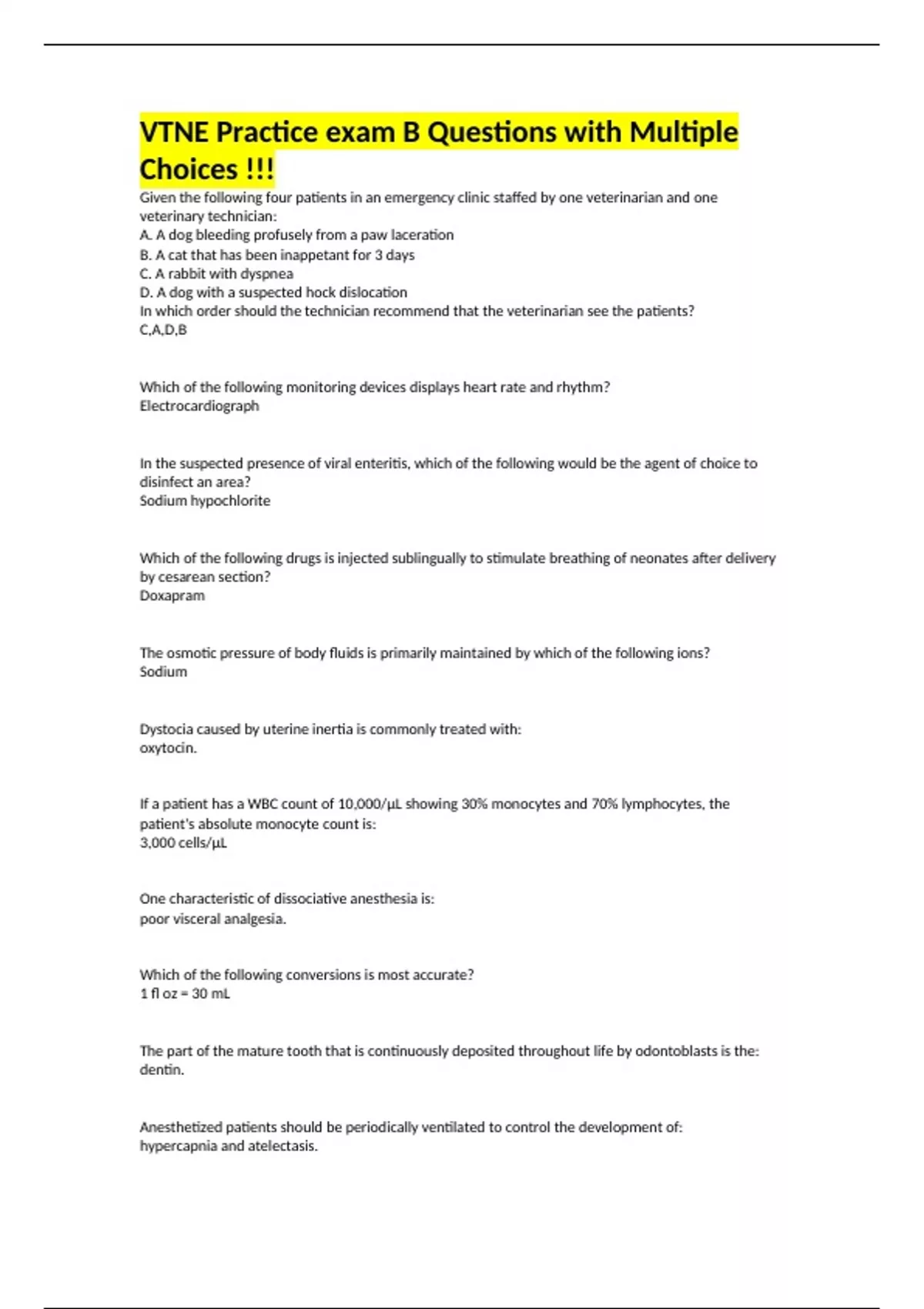 VTNE Practice exam B Questions with Multiple Choices !!!

Given the following four patients in an emergency clinic staffed by one veterinarian and one veterinary technician:
A. A dog bleeding profusely from a paw laceration
B. A cat that has been inappetant for 3 days
C. A rabbit with dyspnea
D. A dog with a suspected hock dislocation
In which order should the technician recommend that the veterinarian see the patients?
C,A,D,B

Which of the following monitoring devices displays heart rate and rhythm?
Electrocardiograph

In the suspected presence of viral enteritis, which of the following would be the agent of choice to disinfect an area?
Sodium hypochlorite

Which of the following drugs is injected sublingually to stimulate breathing of neonates after delivery by cesarean section?
Doxapram

The osmotic pressure of body fluids is primarily maintained by which of the following ions?
Sodium

Dystocia caused by uterine inertia is commonly treated with:
oxytocin.

If a patient has a WBC count of 10,000/µL showing 30% monocytes and 70% lymphocytes, the patient's absolute monocyte count is:
3,000 cells/µL

One characteristic of dissociative anesthesia is:
poor visceral analgesia.

Which of the following conversions is most accurate?
1 fl oz = 30 mL

The part of the mature tooth that is continuously deposited throughout life by odontoblasts is the:
dentin.

Anesthetized patients should be periodically ventilated to control the development of:
hypercapnia and atelectasis.